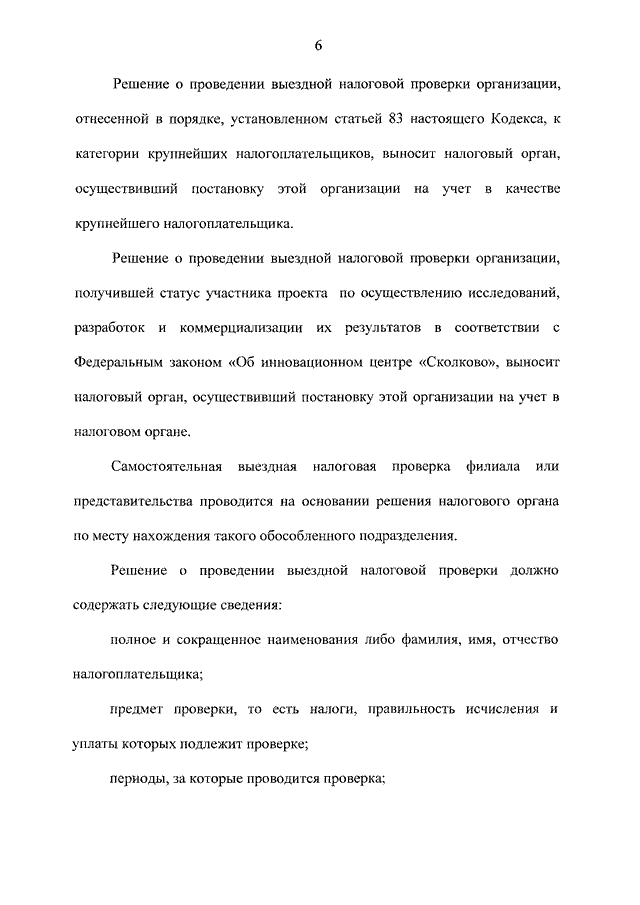 6

Решение о проведении выездной налоговой проверки организации, отнесенной в порядке, установленном статьей 83 настоящего Кодекса, к категории крупнейших налогоплательщиков, выносит налоговый орган, осуществивший постановку этой организации на учет в качестве крупнейшего налогоплательщика.

Решение о проведении выездной налоговой проверки организации, получившей статус участника проекта по осуществлению исследований, разработок и коммерциализации их результатов в соответствии с Федеральным законом «Об инновационном центре «Сколково», выносит налоговый орган, осуществивший постановку этой организации на учет в налоговом органе.

Самостоятельная выездная налоговая проверка филиала или представительства проводится на основании решения налогового органа по месту нахождения такого обособленного подразделения.

Решение о проведении выездной налоговой проверки должно содержать следующие сведения:

полное и сокращенное наименования либо фамилия, имя, отчество налогоплательщика;

предмет проверки, то есть налоги, правильность исчисления и уплаты которых подлежит проверке;

периоды, за которые проводится проверка;